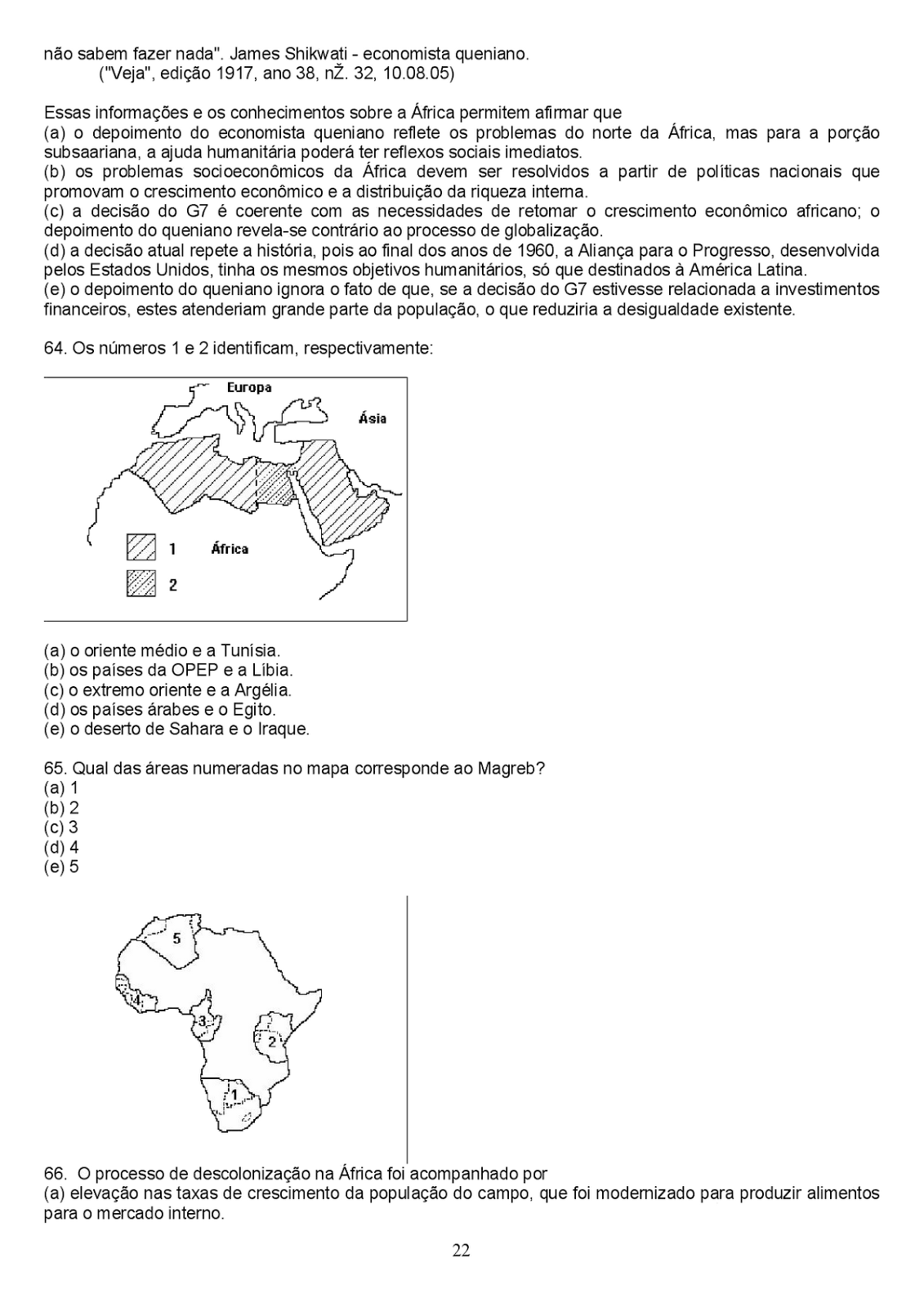 não sabem fazer nada". James Shikwati - economista queniano.
("Veja", edição 1917, ano 38, nŽ. 32, 10.08.05)

Essas informações e os conhecimentos sobre a África permitem afirmar que
(a) o depoimento do economista queniano reflete os problemas do norte da África, mas para a porção subsaariana, a ajuda humanitária poderá ter reflexos sociais imediatos.
(b) os problemas socioeconômicos da África devem ser resolvidos a partir de políticas nacionais que promovam o crescimento econômico e a distribuição da riqueza interna.
(c) a decisão do G7 é coerente com as necessidades de retomar o crescimento econômico africano; o depoimento do queniano revela-se contrário ao processo de globalização.
(d) a decisão atual repete a história, pois ao final dos anos de 1960, a Aliança para o Progresso, desenvolvida pelos Estados Unidos, tinha os mesmos objetivos humanitários, só que destinados à América Latina.
(e) o depoimento do queniano ignora o fato de que, se a decisão do G7 estivesse relacionada a investimentos financeiros, estes atenderiam grande parte da população, o que reduziria a desigualdade existente.

64. Os números 1 e 2 identificam, respectivamente:

Europa
Ásia
1
África
2

(a) o oriente médio e a Tunísia.
(b) os países da OPEP e a Líbia.
(c) o extremo oriente e a Argélia.
(d) os países árabes e o Egito.
(e) o deserto de Sahara e o Iraque.

65. Qual das áreas numeradas no mapa corresponde ao Magreb?
(a) 1
(b) 2
(c) 3
(d) 4
(e) 5

5
4
3
2
1

66. O processo de descolonização na África foi acompanhado por
(a) elevação nas taxas de crescimento da população do campo, que foi modernizado para produzir alimentos para o mercado interno.

22